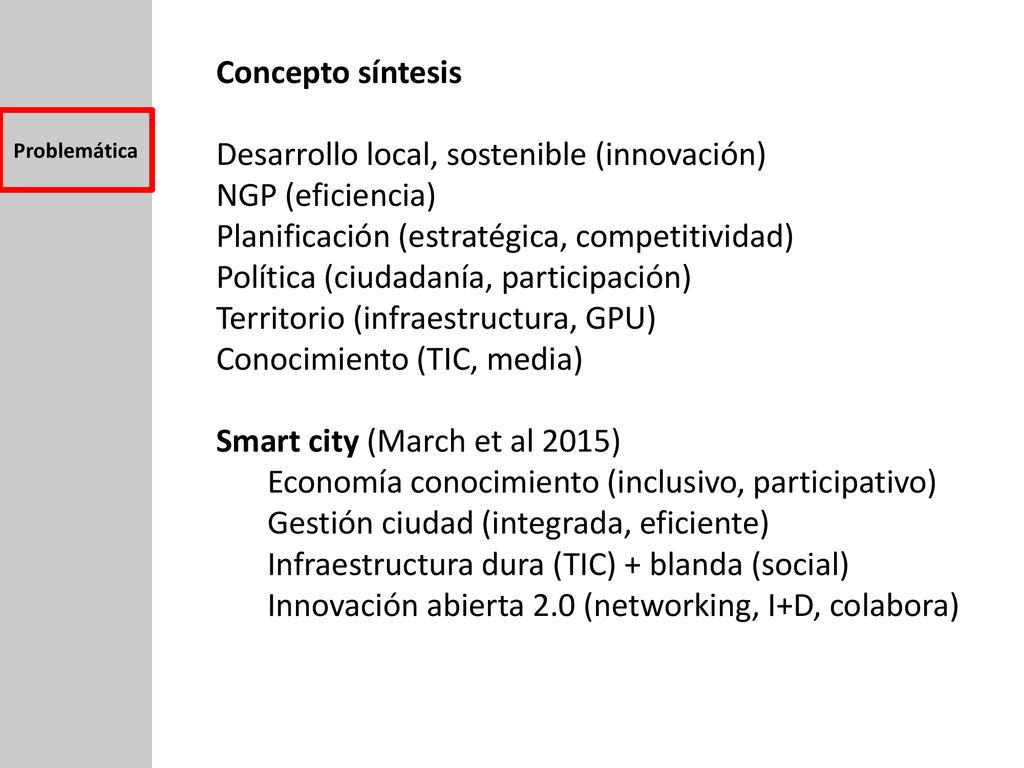 Problemática

Concepto síntesis

Desarrollo local, sostenible (innovación)
NGP (eficiencia)
Planificación (estratégica, competitividad)
Política (ciudadanía, participación)
Territorio (infraestructura, GPU)
Conocimiento (TIC, media)

Smart city (March et al 2015)
Economía conocimiento (inclusivo, participativo)
Gestión ciudad (integrada, eficiente)
Infraestructura dura (TIC) + blanda (social)
Innovación abierta 2.0 (networking, I+D, colabora)